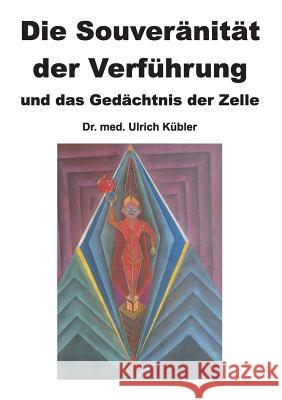 Die Souveränität der Verführung
und das Gedächtnis der Zelle

Dr. med. Ulrich Kübler

Kraina Książek